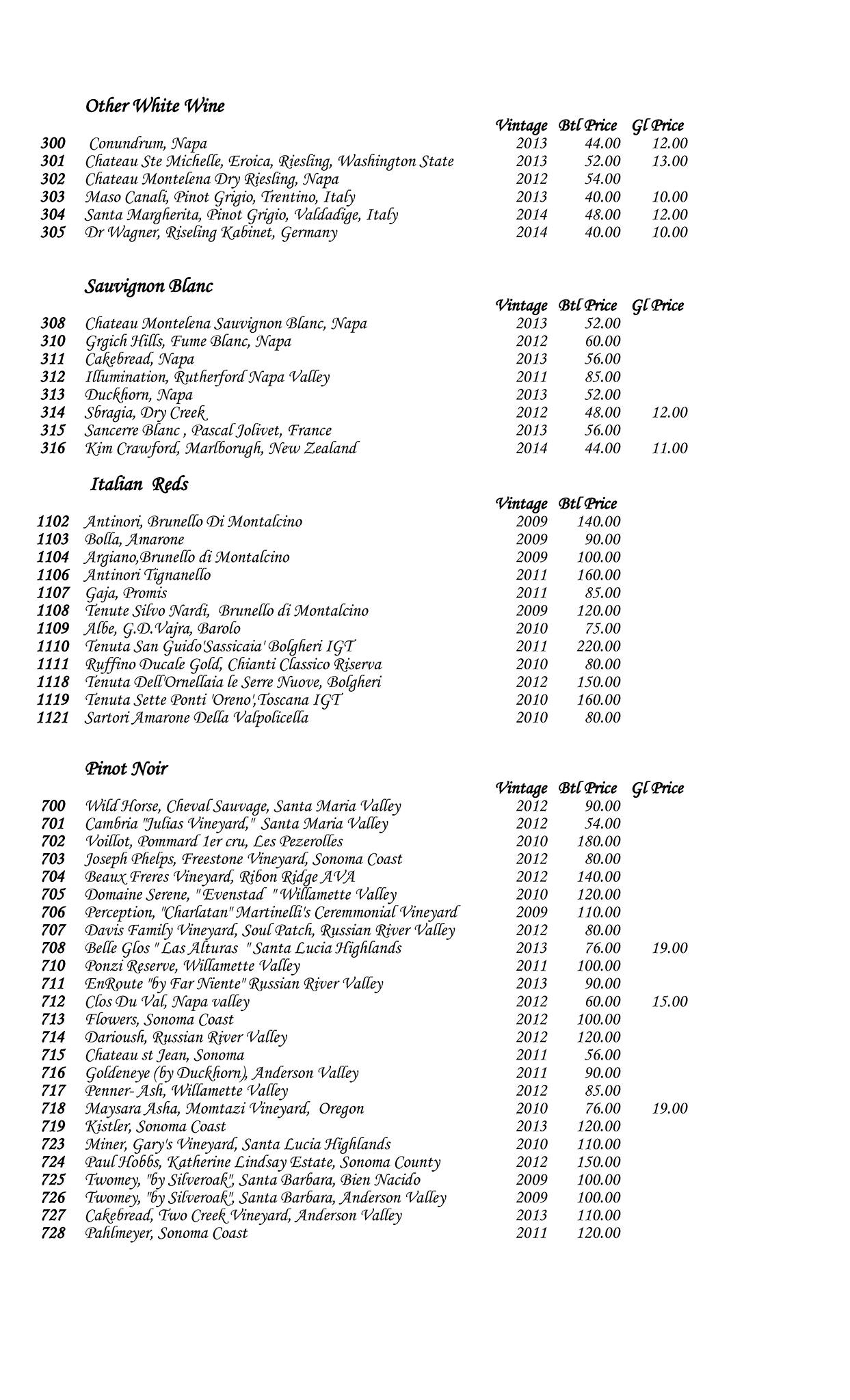 Other White Wine

| | | Vintage | Btl Price | Gl Price |
|---|---|---|---|---|
| 300 | Conundrum, Napa | 2013 | 44.00 | 12.00 |
| 301 | Chateau Ste Michelle, Eroica, Riesling, Washington State | 2013 | 52.00 | 13.00 |
| 302 | Chateau Montelena Dry Riesling, Napa | 2012 | 54.00 | |
| 303 | Maso Canali, Pinot Grigio, Trentino, Italy | 2013 | 40.00 | 10.00 |
| 304 | Santa Margherita, Pinot Grigio, Valdadige, Italy | 2014 | 48.00 | 12.00 |
| 305 | Dr Wagner, Riseling Kabinet, Germany | 2014 | 40.00 | 10.00 |

Sauvignon Blanc

| | | Vintage | Btl Price | Gl Price |
|---|---|---|---|---|
| 308 | Chateau Montelena Sauvignon Blanc, Napa | 2013 | 52.00 | |
| 310 | Grgich Hills, Fume Blanc, Napa | 2012 | 60.00 | |
| 311 | Cakebread, Napa | 2013 | 56.00 | |
| 312 | Illumination, Rutherford Napa Valley | 2011 | 85.00 | |
| 313 | Duckhorn, Napa | 2013 | 52.00 | |
| 314 | Sbragia, Dry Creek | 2012 | 48.00 | 12.00 |
| 315 | Sancerre Blanc , Pascal Jolivet, France | 2013 | 56.00 | |
| 316 | Kim Crawford, Marlborugh, New Zealand | 2014 | 44.00 | 11.00 |

Italian Reds

| | | Vintage | Btl Price |
|---|---|---|---|
| 1102 | Antinori, Brunello Di Montalcino | 2009 | 140.00 |
| 1103 | Bolla, Amarone | 2009 | 90.00 |
| 1104 | Argiano,Brunello di Montalcino | 2009 | 100.00 |
| 1106 | Antinori Tignanello | 2011 | 160.00 |
| 1107 | Gaja, Promis | 2011 | 85.00 |
| 1108 | Tenute Silvo Nardi, Brunello di Montalcino | 2009 | 120.00 |
| 1109 | Albe, G.D.Vajra, Barolo | 2010 | 75.00 |
| 1110 | Tenuta San Guido'Sassicaia' Bolgheri IGT | 2011 | 220.00 |
| 1111 | Ruffino Ducale Gold, Chianti Classico Riserva | 2010 | 80.00 |
| 1118 | Tenuta Dell'Ornellaia le Serre Nuove, Bolgheri | 2012 | 150.00 |
| 1119 | Tenuta Sette Ponti 'Oreno',Toscana IGT | 2010 | 160.00 |
| 1121 | Sartori Amarone Della Valpolicella | 2010 | 80.00 |

Pinot Noir

| | | Vintage | Btl Price | Gl Price |
|---|---|---|---|---|
| 700 | Wild Horse, Cheval Sauvage, Santa Maria Valley | 2012 | 90.00 | |
| 701 | Cambria "Julias Vineyard," Santa Maria Valley | 2012 | 54.00 | |
| 702 | Voillot, Pommard 1er cru, Les Pezerolles | 2010 | 180.00 | |
| 703 | Joseph Phelps, Freestone Vineyard, Sonoma Coast | 2012 | 80.00 | |
| 704 | Beaux Freres Vineyard, Ribon Ridge AVA | 2012 | 140.00 | |
| 705 | Domaine Serene, " Evenstad " Willamette Valley | 2010 | 120.00 | |
| 706 | Perception, "Charlatan" Martinelli's Ceremmonial Vineyard | 2009 | 110.00 | |
| 707 | Davis Family Vineyard, Soul Patch, Russian River Valley | 2012 | 80.00 | |
| 708 | Belle Glos " Las Alturas " Santa Lucia Highlands | 2013 | 76.00 | 19.00 |
| 710 | Ponzi Reserve, Willamette Valley | 2011 | 100.00 | |
| 711 | EnRoute "by Far Niente" Russian River Valley | 2013 | 90.00 | |
| 712 | Clos Du Val, Napa valley | 2012 | 60.00 | 15.00 |
| 713 | Flowers, Sonoma Coast | 2012 | 100.00 | |
| 714 | Darioush, Russian River Valley | 2012 | 120.00 | |
| 715 | Chateau st Jean, Sonoma | 2011 | 56.00 | |
| 716 | Goldeneye (by Duckhorn), Anderson Valley | 2011 | 90.00 | |
| 717 | Penner- Ash, Willamette Valley | 2012 | 85.00 | |
| 718 | Maysara Asha, Momtazi Vineyard, Oregon | 2010 | 76.00 | 19.00 |
| 719 | Kistler, Sonoma Coast | 2013 | 120.00 | |
| 723 | Miner, Gary's Vineyard, Santa Lucia Highlands | 2010 | 110.00 | |
| 724 | Paul Hobbs, Katherine Lindsay Estate, Sonoma County | 2012 | 150.00 | |
| 725 | Twomey, "by Silveroak", Santa Barbara, Bien Nacido | 2009 | 100.00 | |
| 726 | Twomey, "by Silveroak", Santa Barbara, Anderson Valley | 2009 | 100.00 | |
| 727 | Cakebread, Two Creek Vineyard, Anderson Valley | 2013 | 110.00 | |
| 728 | Pahlmeyer, Sonoma Coast | 2011 | 120.00 | |